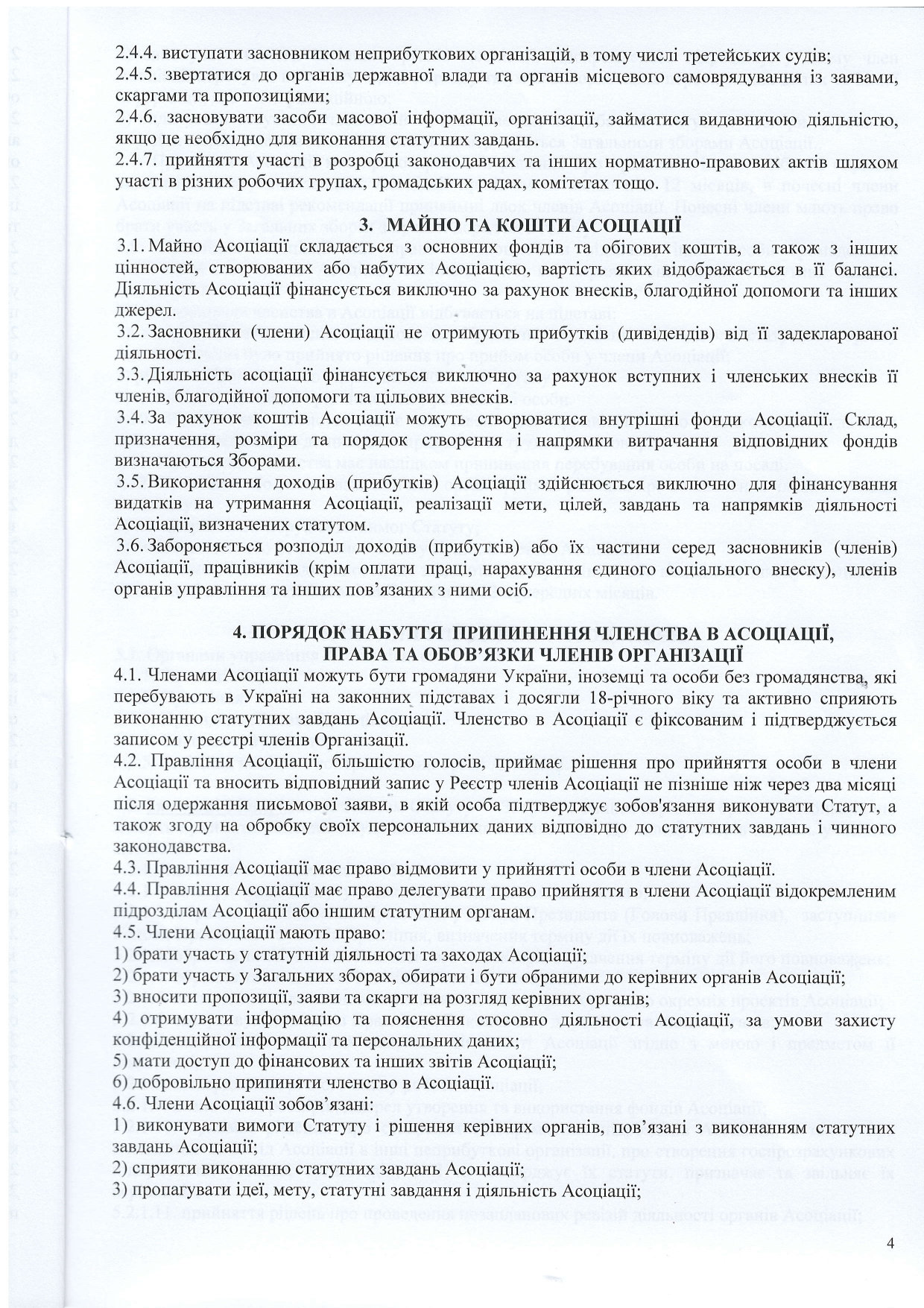 2.4.4. виступати засновником неприбуткових організацій, в тому числі третейських судів;
2.4.5. звертатися до органів державної влади та органів місцевого самоврядування із заявами, скаргами та пропозиціями;
2.4.6. засновувати засоби масової інформації, організації, займатися видавничою діяльністю, якщо це необхідно для виконання статутних завдань.
2.4.7. прийняття участі в розробці законодавчих та інших нормативно-правових актів шляхом участі в різних робочих групах, громадських радах, комітетах тощо.

3. МАЙНО ТА КОШТИ АСОЦІАЦІЇ

3.1. Майно Асоціації складається з основних фондів та обігових коштів, а також з інших цінностей, створюваних або набутих Асоціацією, вартість яких відображається в її балансі. Діяльність Асоціації фінансується виключно за рахунок внесків, благодійної допомоги та інших джерел.
3.2. Засновники (члени) Асоціації не отримують прибутків (дивідендів) від її задекларованої діяльності.
3.3. Діяльність асоціації фінансується виключно за рахунок вступних і членських внесків її членів, благодійної допомоги та цільових внесків.
3.4. За рахунок коштів Асоціації можуть створюватися внутрішні фонди Асоціації. Склад, призначення, розміри та порядок створення і напрямки витрачання відповідних фондів визначаються Зборами.
3.5. Використання доходів (прибутків) Асоціації здійснюється виключно для фінансування видатків на утримання Асоціації, реалізації мети, цілей, завдань та напрямків діяльності Асоціації, визначених статутом.
3.6. Забороняється розподіл доходів (прибутків) або їх частини серед засновників (членів) Асоціації, працівників (крім оплати праці, нарахування єдиного соціального внеску), членів органів управління та інших пов'язаних з ними осіб.

4. ПОРЯДОК НАБУТТЯ ПРИПИНЕННЯ ЧЛЕНСТВА В АСОЦІАЦІЇ, ПРАВА ТА ОБОВ'ЯЗКИ ЧЛЕНІВ ОРГАНІЗАЦІЇ

4.1. Членами Асоціації можуть бути громадяни України, іноземці та особи без громадянства, які перебувають в Україні на законних підставах і досягли 18-річного віку та активно сприяють виконанню статутних завдань Асоціації. Членство в Асоціації є фіксованим і підтверджується записом у реєстрі членів Організації.
4.2. Правління Асоціації, більшістю голосів, приймає рішення про прийняття особи в члени Асоціації та вносить відповідний запис у Реєстр членів Асоціації не пізніше ніж через два місяці після одержання письмової заяви, в якій особа підтверджує зобов'язання виконувати Статут, а також згоду на обробку своїх персональних даних відповідно до статутних завдань і чинного законодавства.
4.3. Правління Асоціації має право відмовити у прийнятті особи в члени Асоціації.
4.4. Правління Асоціації має право делегувати право прийняття в члени Асоціації відокремленим підрозділам Асоціації або іншим статутним органам.
4.5. Члени Асоціації мають право:
1) брати участь у статутній діяльності та заходах Асоціації;
2) брати участь у Загальних зборах, обирати і бути обраними до керівних органів Асоціації;
3) вносити пропозиції, заяви та скарги на розгляд керівних органів;
4) отримувати інформацію та пояснення стосовно діяльності Асоціації, за умови захисту конфіденційної інформації та персональних даних;
5) мати доступ до фінансових та інших звітів Асоціації;
6) добровільно припиняти членство в Асоціації.
4.6. Члени Асоціації зобов'язані:
1) виконувати вимоги Статуту і рішення керівних органів, пов'язані з виконанням статутних завдань Асоціації;
2) сприяти виконанню статутних завдань Асоціації;
3) пропагувати ідеї, мету, статутні завдання і діяльність Асоціації;

4